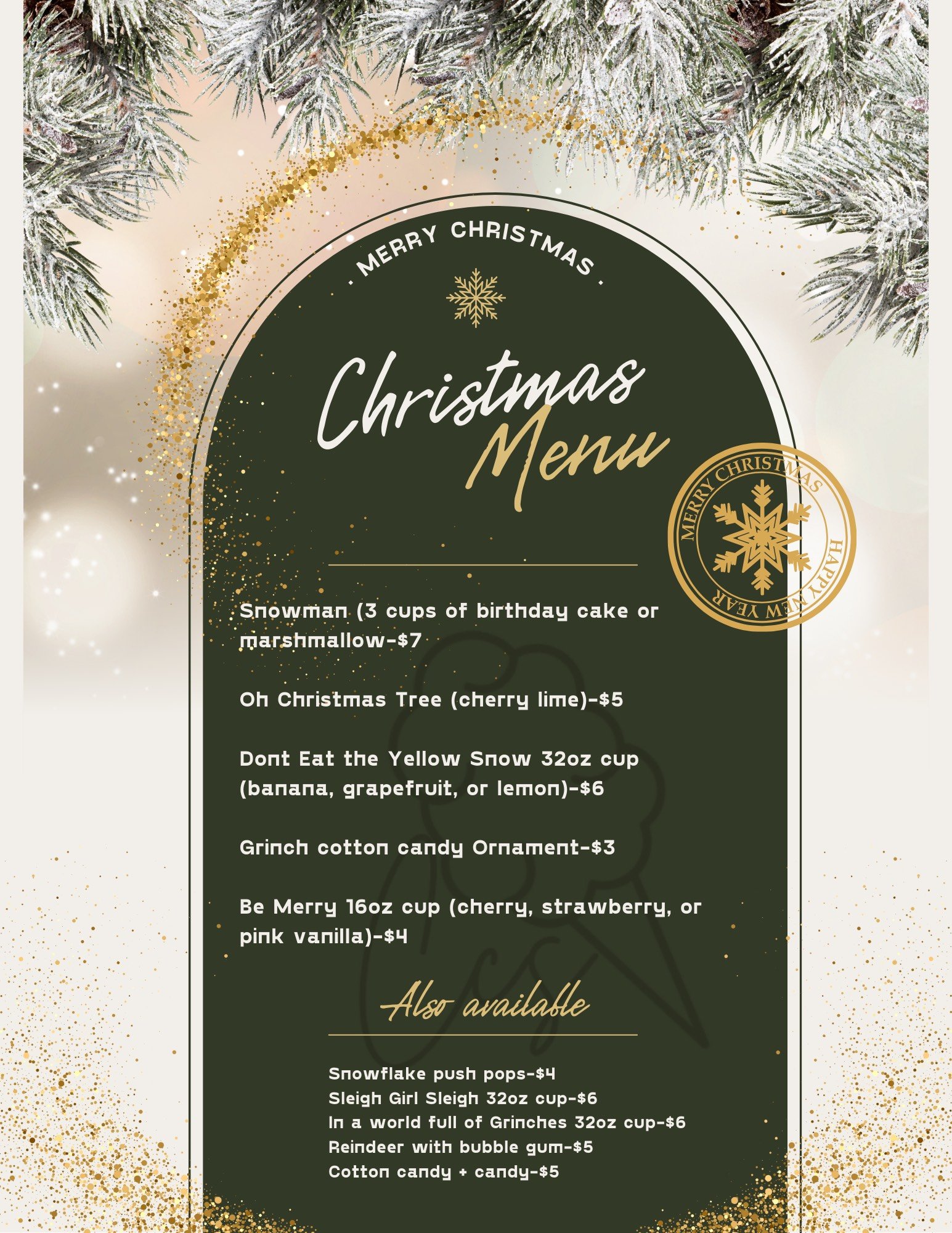 . MERRY CHRISTMAS .

Christmas Menu

MERRY CHRISTMAS HAPPY NEW YEAR

Snowman (3 cups of birthday cake or marshmallow-$7

Oh Christmas Tree (cherry lime)-$5

Dont Eat the Yellow Snow 32oz cup (banana, grapefruit, or lemon)-$6

Grinch cotton candy Ornament-$3

Be Merry 16oz cup (cherry, strawberry, or pink vanilla)-$4

Also available

Snowflake push pops-$4
Sleigh Girl Sleigh 32oz cup-$6
In a world full of Grinches 32oz cup-$6
Reindeer with bubble gum-$5
Cotton candy + candy-$5